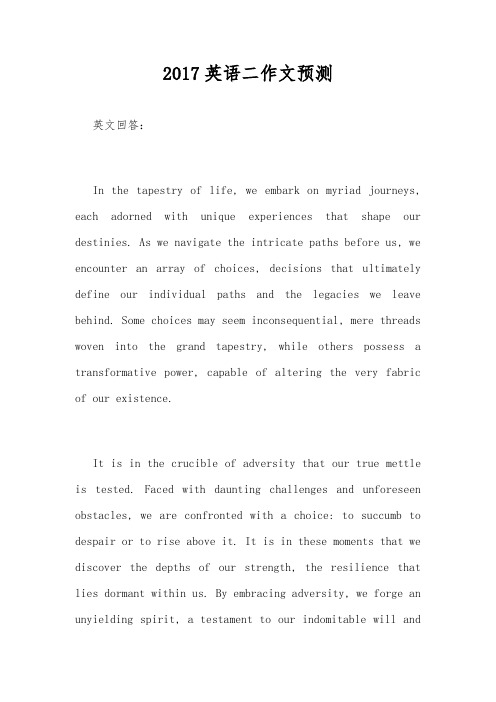 2017英语二作文预测

英文回答：

In the tapestry of life, we embark on myriad journeys, each adorned with unique experiences that shape our destinies. As we navigate the intricate paths before us, we encounter an array of choices, decisions that ultimately define our individual paths and the legacies we leave behind. Some choices may seem inconsequential, mere threads woven into the grand tapestry, while others possess a transformative power, capable of altering the very fabric of our existence.

It is in the crucible of adversity that our true mettle is tested. Faced with daunting challenges and unforeseen obstacles, we are confronted with a choice: to succumb to despair or to rise above it. It is in these moments that we discover the depths of our strength, the resilience that lies dormant within us. By embracing adversity, we forge an unyielding spirit, a testament to our indomitable will and